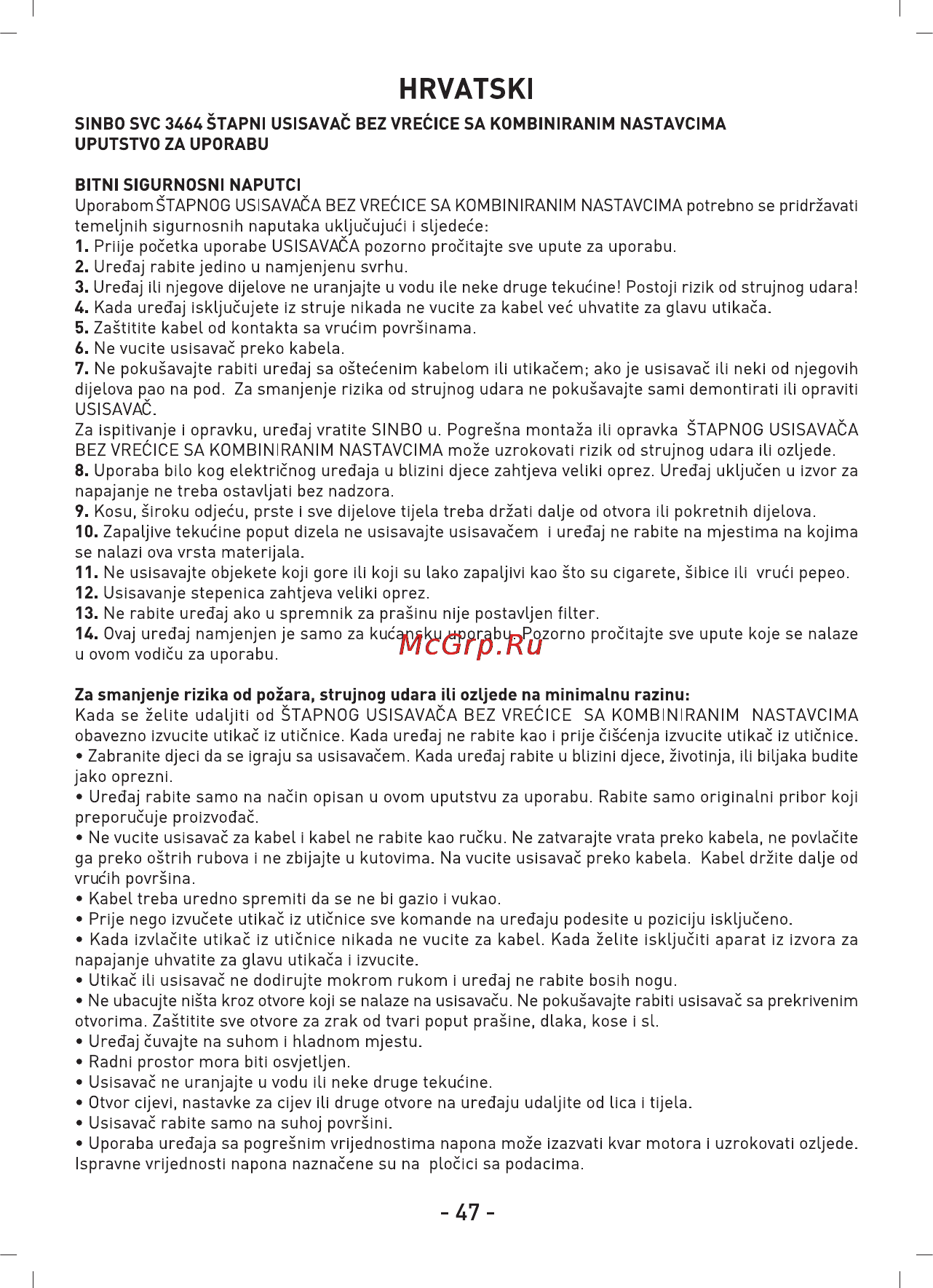 HRVATSKI

SINBO SVC 3464 ŠTAPNI USISAVAČ BEZ VREĆICE SA KOMBINIRANIM NASTAVCIMA
UPUTSTVO ZA UPORABU

BITNI SIGURNOSNI NAPUTCI
Uporabom ŠTAPNOG USISAVAČA BEZ VREĆICE SA KOMBINIRANIM NASTAVCIMA potrebno se pridržavati temeljnih sigurnosnih naputaka uključujući i sljedeće:
1. Priije početka uporabe USISAVAČA pozorno pročitajte sve upute za uporabu.
2. Uređaj rabite jedino u namjenjenu svrhu.
3. Uređaj ili njegove dijelove ne uranjajte u vodu ile neke druge tekućine! Postoji rizik od strujnog udara!
4. Kada uređaj isključujete iz struje nikada ne vucite za kabel već uhvatite za glavu utikača.
5. Zaštitite kabel od kontakta sa vrućim površinama.
6. Ne vucite usisavač preko kabela.
7. Ne pokušavajte rabiti uređaj sa oštećenim kabelom ili utikačem; ako je usisavač ili neki od njegovih dijelova pao na pod. Za smanjenje rizika od strujnog udara ne pokušavajte sami demontirati ili opraviti USISAVAČ.
Za ispitivanje i opravku, uređaj vratite SINBO u. Pogrešna montaža ili opravka ŠTAPNOG USISAVAČA BEZ VREĆICE SA KOMBINIRANIM NASTAVCIMA može uzrokovati rizik od strujnog udara ili ozljede.
8. Uporaba bilo kog električnog uređaja u blizini djece zahtjeva veliki oprez. Uređaj uključen u izvor za napajanje ne treba ostavljati bez nadzora.
9. Kosu, široku odjeću, prste i sve dijelove tijela treba držati dalje od otvora ili pokretnih dijelova.
10. Zapaljive tekućine poput dizela ne usisavajte usisavačem i uređaj ne rabite na mjestima na kojima se nalazi ova vrsta materijala.
11. Ne usisavajte objekete koji gore ili koji su lako zapaljivi kao što su cigarete, šibice ili vrući pepeo.
12. Usisavanje stepenica zahtjeva veliki oprez.
13. Ne rabite uređaj ako u spremnik za prašinu nije postavljen filter.
14. Ovaj uređaj namjenjen je samo za kućansku uporabu. Pozorno pročitajte sve upute koje se nalaze u ovom vodiču za uporabu.

McGrp.Ru

Za smanjenje rizika od požara, strujnog udara ili ozljede na minimalnu razinu:
Kada se želite udaljiti od ŠTAPNOG USISAVAČA BEZ VREĆICE SA KOMBINIRANIM NASTAVCIMA obavezno izvucite utikač iz utičnice. Kada uređaj ne rabite kao i prije čišćenja izvucite utikač iz utičnice.
• Zabranite djeci da se igraju sa usisavačem. Kada uređaj rabite u blizini djece, životinja, ili biljaka budite jako oprezni.
• Uređaj rabite samo na način opisan u ovom uputstvu za uporabu. Rabite samo originalni pribor koji preporučuje proizvođač.
• Ne vucite usisavač za kabel i kabel ne rabite kao ručku. Ne zatvarajte vrata preko kabela, ne povlačite ga preko oštrih rubova i ne zbijajte u kutovima. Na vucite usisavač preko kabela. Kabel držite dalje od vrućih površina.
• Kabel treba uredno spremiti da se ne bi gazio i vukao.
• Prije nego izvučete utikač iz utičnice sve komande na uređaju podesite u poziciju isključeno.
• Kada izvlačite utikač iz utičnice nikada ne vucite za kabel. Kada želite isključiti aparat iz izvora za napajanje uhvatite za glavu utikača i izvucite.
• Utikač ili usisavač ne dodirujte mokrom rukom i uređaj ne rabite bosih nogu.
• Ne ubacujte ništa kroz otvore koji se nalaze na usisavaču. Ne pokušavajte rabiti usisavač sa prekrivenim otvorima. Zaštitite sve otvore za zrak od tvari poput prašine, dlaka, kose i sl.
• Uređaj čuvajte na suhom i hladnom mjestu.
• Radni prostor mora biti osvjetljen.
• Usisavač ne uranjajte u vodu ili neke druge tekućine.
• Otvor cijevi, nastavke za cijev ili druge otvore na uređaju udaljite od lica i tijela.
• Usisavač rabite samo na suhoj površini.
• Uporaba uređaja sa pogrešnim vrijednostima napona može izazvati kvar motora i uzrokovati ozljede. Ispravne vrijednosti napona naznačene su na pločici sa podacima.

- 47 -